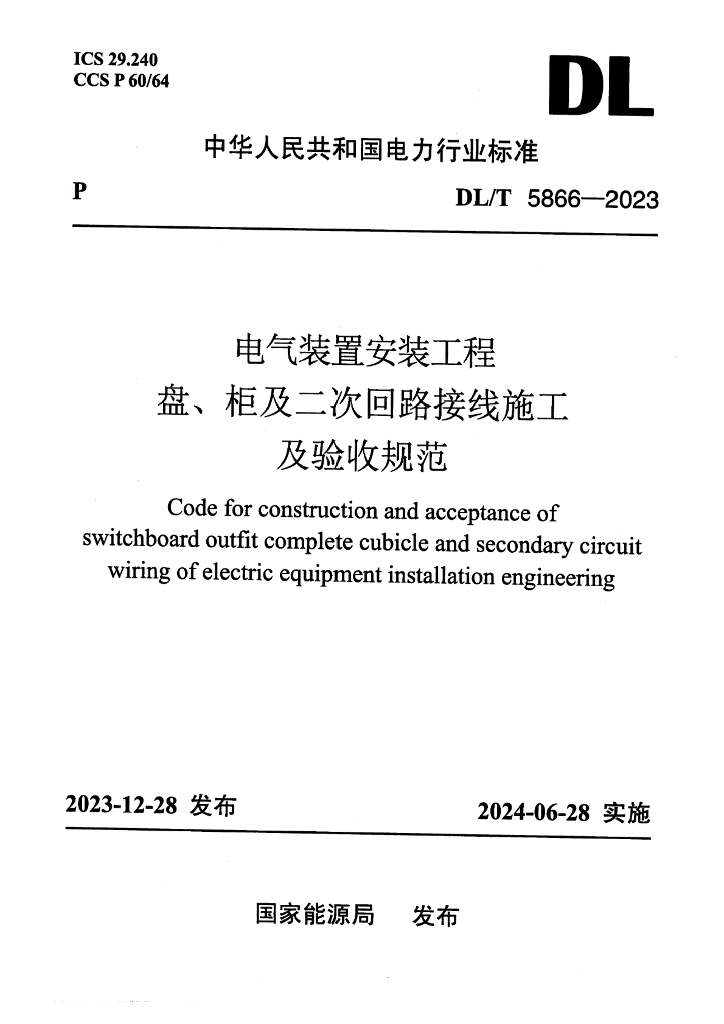 ICS 29.240
CCS P 60/64

DL

中华人民共和国电力行业标准

P

DL/T 5866—2023

电气装置安装工程
盘、柜及二次回路接线施工
及验收规范

Code for construction and acceptance of switchboard outfit complete cubicle and secondary circuit wiring of electric equipment installation engineering

2023-12-28 发布

2024-06-28 实施

国家能源局 发布